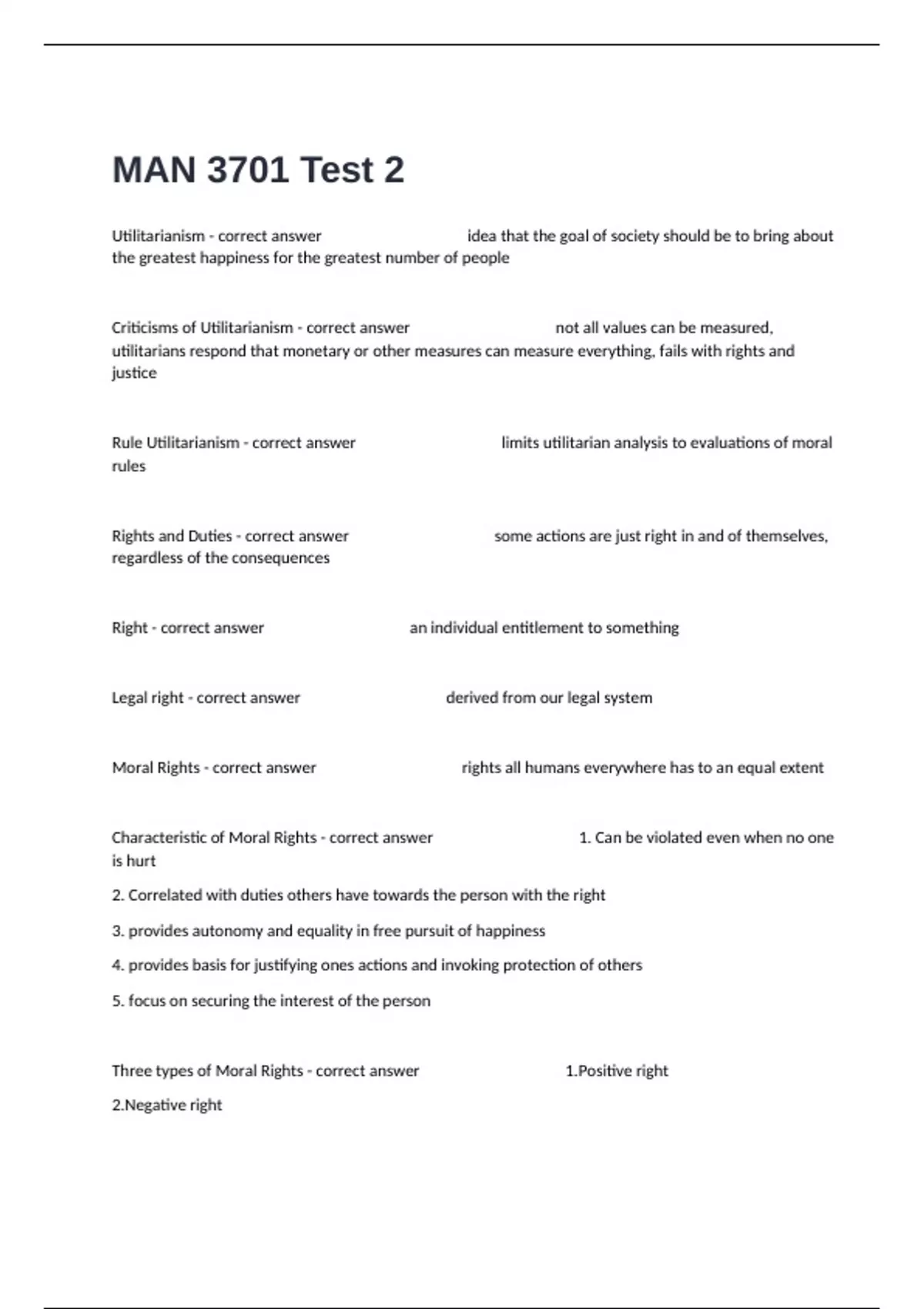 MAN 3701 Test 2

Utilitarianism - correct answer idea that the goal of society should be to bring about the greatest happiness for the greatest number of people

Criticisms of Utilitarianism - correct answer not all values can be measured, utilitarians respond that monetary or other measures can measure everything, fails with rights and justice

Rule Utilitarianism - correct answer limits utilitarian analysis to evaluations of moral rules

Rights and Duties - correct answer some actions are just right in and of themselves, regardless of the consequences

Right - correct answer an individual entitlement to something

Legal right - correct answer derived from our legal system

Moral Rights - correct answer rights all humans everywhere has to an equal extent

Characteristic of Moral Rights - correct answer 1. Can be violated even when no one is hurt

2. Correlated with duties others have towards the person with the right

3. provides autonomy and equality in free pursuit of happiness

4. provides basis for justifying ones actions and invoking protection of others

5. focus on securing the interest of the person

Three types of Moral Rights - correct answer 1.Positive right

2.Negative right